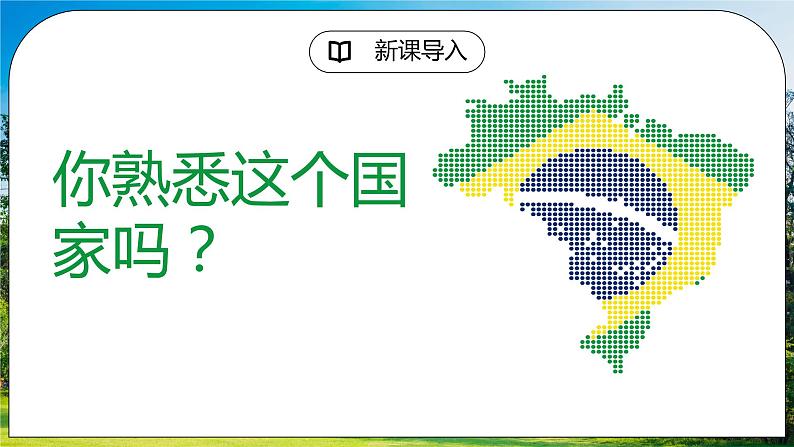 新课导入

你熟悉这个国家吗？